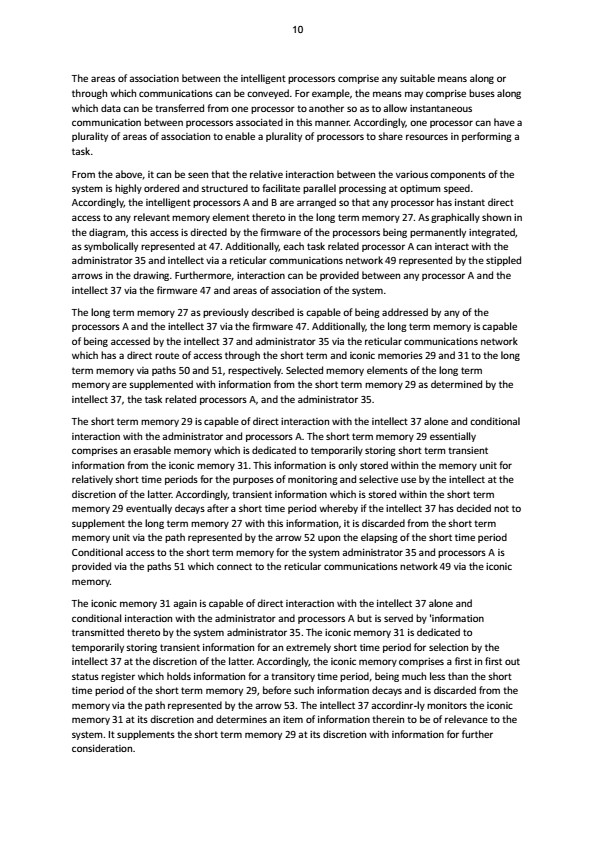 10

The areas of association between the intelligent processors comprise any suitable means along or through which communications can be conveyed. For example, the means may comprise buses along which data can be transferred from one processor to another so as to allow instantaneous communication between processors associated in this manner. Accordingly, one processor can have a plurality of areas of association to enable a plurality of processors to share resources in performing a task.

From the above, it can be seen that the relative interaction between the various components of the system is highly ordered and structured to facilitate parallel processing at optimum speed. Accordingly, the intelligent processors A and B are arranged so that any processor has instant direct access to any relevant memory element thereto in the long term memory 27. As graphically shown in the diagram, this access is directed by the firmware of the processors being permanently integrated, as symbolically represented at 47. Additionally, each task related processor A can interact with the administrator 35 and intellect via a reticular communications network 49 represented by the stippled arrows in the drawing. Furthermore, interaction can be provided between any processor A and the intellect 37 via the firmware 47 and areas of association of the system.

The long term memory 27 as previously described is capable of being addressed by any of the processors A and the intellect 37 via the firmware 47. Additionally, the long term memory is capable of being accessed by the intellect 37 and administrator 35 via the reticular communications network which has a direct route of access through the short term and iconic memories 29 and 31 to the long term memory via paths 50 and 51, respectively. Selected memory elements of the long term memory are supplemented with information from the short term memory 29 as determined by the intellect 37, the task related processors A, and the administrator 35.

The short term memory 29 is capable of direct interaction with the intellect 37 alone and conditional interaction with the administrator and processors A. The short term memory 29 essentially comprises an erasable memory which is dedicated to temporarily storing short term transient information from the iconic memory 31. This information is only stored within the memory unit for relatively short time periods for the purposes of monitoring and selective use by the intellect at the discretion of the latter. Accordingly, transient information which is stored within the short term memory 29 eventually decays after a short time period whereby if the intellect 37 has decided not to supplement the long term memory 27 with this information, it is discarded from the short term memory unit via the path represented by the arrow 52 upon the elapsing of the short time period Conditional access to the short term memory for the system administrator 35 and processors A is provided via the paths 51 which connect to the reticular communications network 49 via the iconic memory.

The iconic memory 31 again is capable of direct interaction with the intellect 37 alone and conditional interaction with the administrator and processors A but is served by 'information transmitted thereto by the system administrator 35. The iconic memory 31 is dedicated to temporarily storing transient information for an extremely short time period for selection by the intellect 37 at the discretion of the latter. Accordingly, the iconic memory comprises a first in first out status register which holds information for a transitory time period, being much less than the short time period of the short term memory 29, before such information decays and is discarded from the memory via the path represented by the arrow 53. The intellect 37 accordinr-ly monitors the iconic memory 31 at its discretion and determines an item of information therein to be of relevance to the system. It supplements the short term memory 29 at its discretion with information for further consideration.